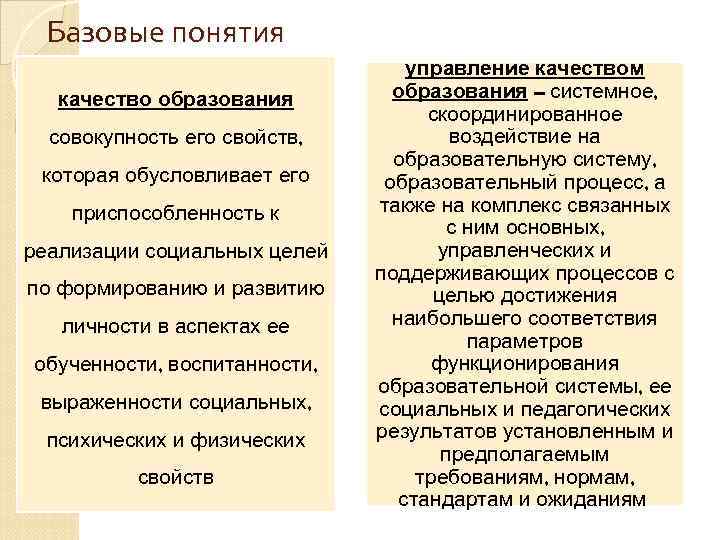 Базовые понятия

качество образования совокупность его свойств, которая обусловливает его приспособленность к реализации социальных целей по формированию и развитию личности в аспектах ее обученности, воспитанности, выраженности социальных, психических и физических свойств

управление качеством образования – системное, скоординированное воздействие на образовательную систему, образовательный процесс, а также на комплекс связанных с ним основных, управленческих и поддерживающих процессов с целью достижения наибольшего соответствия параметров функционирования образовательной системы, ее социальных и педагогических результатов установленным и предполагаемым требованиям, нормам, стандартам и ожиданиям